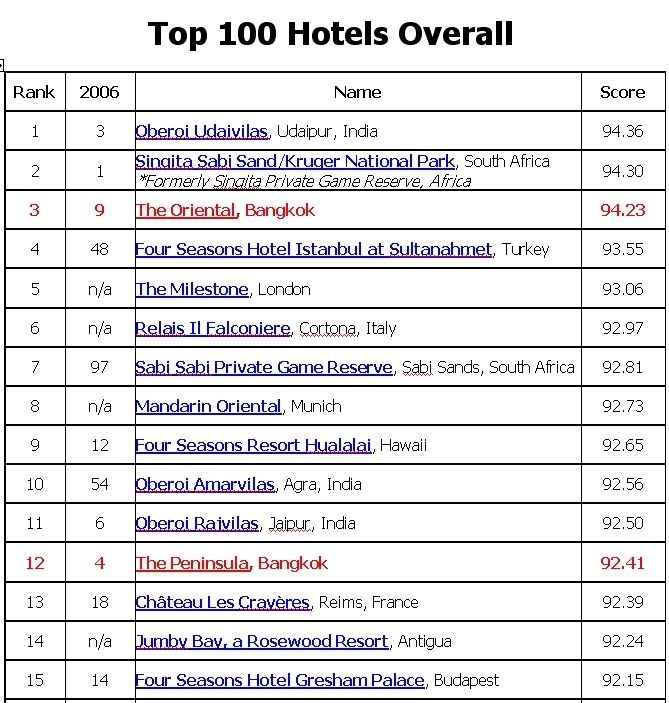 Top 100 Hotels Overall

| Rank | 2006 | Name | Score |
|---|---|---|---|
| 1 | 3 | Oberoi Udaivilas, Udaipur, India | 94.36 |
| 2 | 1 | Singita Sabi Sand/Kruger National Park, South Africa *Formerly Singita Private Game Reserve, Africa | 94.30 |
| 3 | 9 | The Oriental, Bangkok | 94.23 |
| 4 | 48 | Four Seasons Hotel Istanbul at Sultanahmet, Turkey | 93.55 |
| 5 | n/a | The Milestone, London | 93.06 |
| 6 | n/a | Relais Il Falconiere, Cortona, Italy | 92.97 |
| 7 | 97 | Sabi Sabi Private Game Reserve, Sabi Sands, South Africa | 92.81 |
| 8 | n/a | Mandarin Oriental, Munich | 92.73 |
| 9 | 12 | Four Seasons Resort Hualalai, Hawaii | 92.65 |
| 10 | 54 | Oberoi Amarvilas, Agra, India | 92.56 |
| 11 | 6 | Oberoi Rajvilas, Jaipur, India | 92.50 |
| 12 | 4 | The Peninsula, Bangkok | 92.41 |
| 13 | 18 | Château Les Crayères, Reims, France | 92.39 |
| 14 | n/a | Jumby Bay, a Rosewood Resort, Antigua | 92.24 |
| 15 | 14 | Four Seasons Hotel Gresham Palace, Budapest | 92.15 |